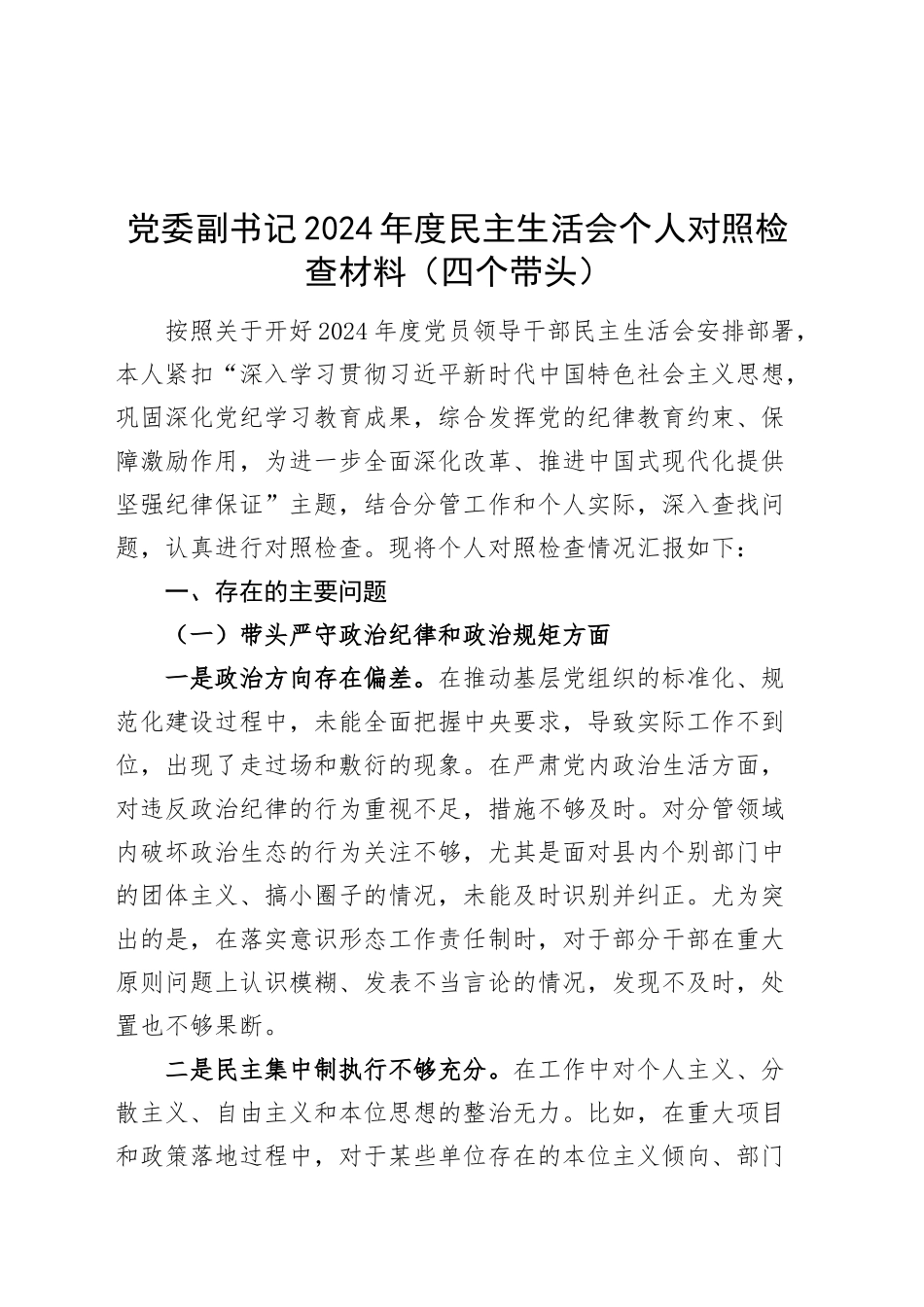 党委副书记2024年度民主生活会个人对照检查材料（四个带头）

按照关于开好2024年度党员领导干部民主生活会安排部署，本人紧扣“深入学习贯彻习近平新时代中国特色社会主义思想，巩固深化党纪学习教育成果，综合发挥党的纪律教育约束、保障激励作用，为进一步全面深化改革、推进中国式现代化提供坚强纪律保证”主题，结合分管工作和个人实际，深入查找问题，认真进行对照检查。现将个人对照检查情况汇报如下：

一、存在的主要问题

（一）带头严守政治纪律和政治规矩方面

一是政治方向存在偏差。在推动基层党组织的标准化、规范化建设过程中，未能全面把握中央要求，导致实际工作不到位，出现了走过场和敷衍的现象。在严肃党内政治生活方面，对违反政治纪律的行为重视不足，措施不够及时。对分管领域内破坏政治生态的行为关注不够，尤其是面对县内个别部门中的团体主义、搞小圈子的情况，未能及时识别并纠正。尤为突出的是，在落实意识形态工作责任制时，对于部分干部在重大原则问题上认识模糊、发表不当言论的情况，发现不及时，处置也不够果断。

二是民主集中制执行不够充分。在工作中对个人主义、分散主义、自由主义和本位思想的整治无力。比如，在重大项目和政策落地过程中，对于某些单位存在的本位主义倾向、部门